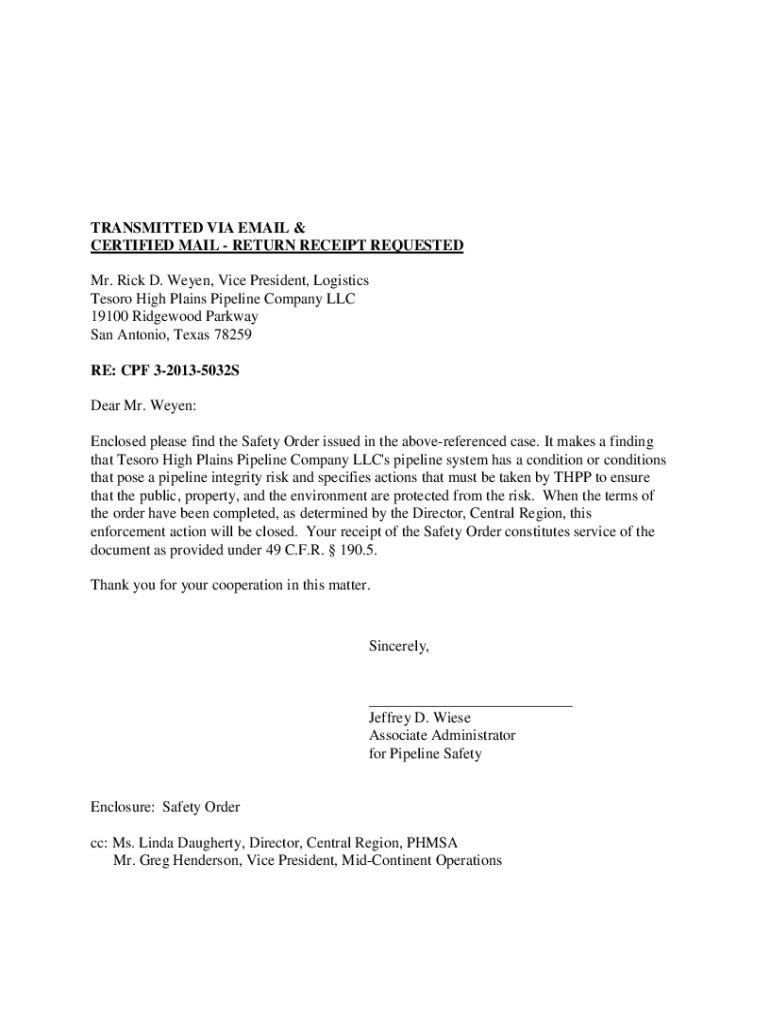 TRANSMITTED VIA EMAIL &
CERTIFIED MAIL - RETURN RECEIPT REQUESTED

Mr. Rick D. Weyen, Vice President, Logistics
Tesoro High Plains Pipeline Company LLC
19100 Ridgewood Parkway
San Antonio, Texas 78259

RE: CPF 3-2013-5032S

Dear Mr. Weyen:

Enclosed please find the Safety Order issued in the above-referenced case. It makes a finding that Tesoro High Plains Pipeline Company LLC's pipeline system has a condition or conditions that pose a pipeline integrity risk and specifies actions that must be taken by THPP to ensure that the public, property, and the environment are protected from the risk. When the terms of the order have been completed, as determined by the Director, Central Region, this enforcement action will be closed. Your receipt of the Safety Order constitutes service of the document as provided under 49 C.F.R. § 190.5.

Thank you for your cooperation in this matter.

Sincerely,

Jeffrey D. Wiese
Associate Administrator
for Pipeline Safety

Enclosure: Safety Order

cc: Ms. Linda Daugherty, Director, Central Region, PHMSA
Mr. Greg Henderson, Vice President, Mid-Continent Operations